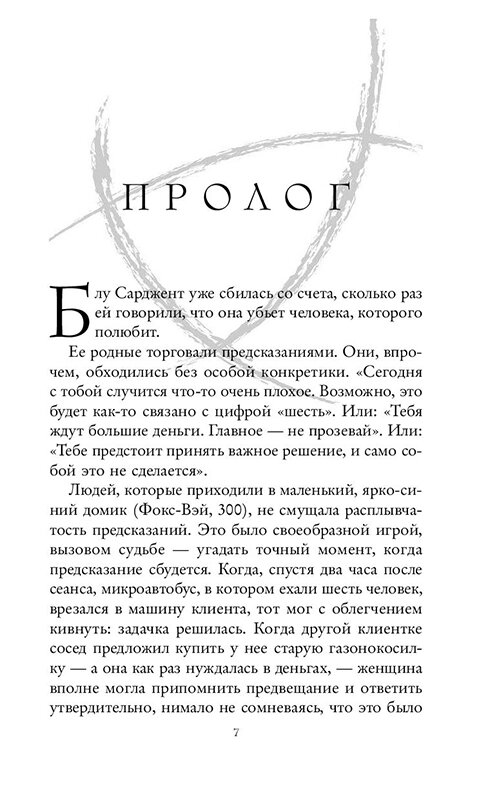 ПРОЛОГ

Блу Сарджент уже сбилась со счета, сколько раз ей говорили, что она убьет человека, которого полюбит.

Ее родные торговали предсказаниями. Они, впрочем, обходились без особой конкретики. «Сегодня с тобой случится что-то очень плохое. Возможно, это будет как-то связано с цифрой «шесть». Или: «Тебя ждут большие деньги. Главное — не прозевай». Или: «Тебе предстоит принять важное решение, и само собой это не сделается».

Людей, которые приходили в маленький, ярко-синий домик (Фокс-Вэй, 300), не смущала расплывчатость предсказаний. Это было своеобразной игрой, вызовом судьбе — угадать точный момент, когда предсказание сбудется. Когда, спустя два часа после сеанса, микроавтобус, в котором ехали шесть человек, врезался в машину клиента, тот мог с облегчением кивнуть: задачка решилась. Когда другой клиентке сосед предложил купить у нее старую газонокосилку — а она как раз нуждалась в деньгах, — женщина вполне могла припомнить предвещание и ответить утвердительно, нимало не сомневаясь, что это было

7